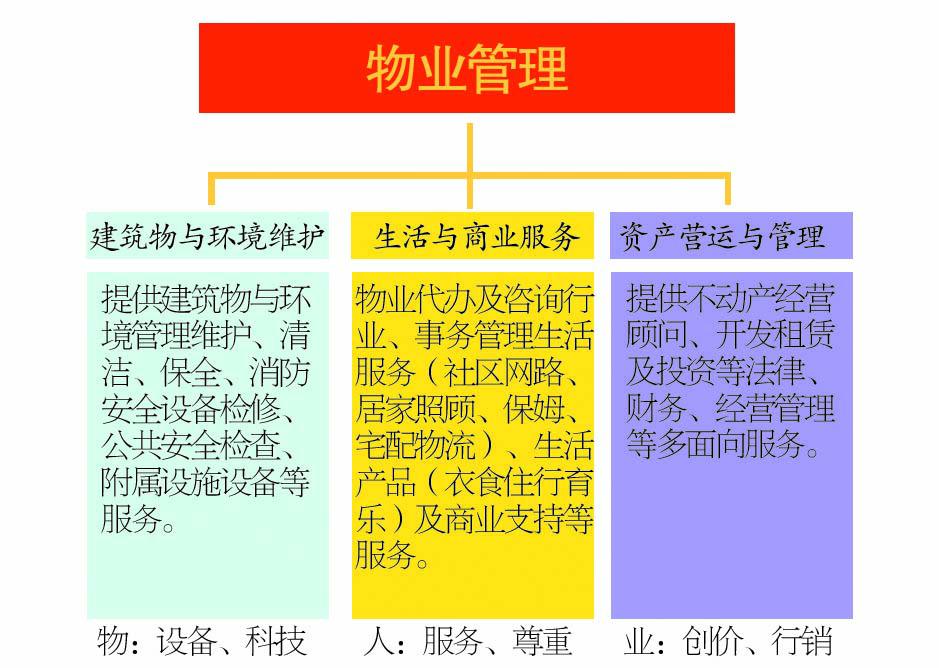 物业管理

建筑物与环境维护

提供建筑物与环境管理维护、清洁、保全、消防安全设备检修、公共安全检查、附属设施设备等服务。

物：设备、科技

生活与商业服务

物业代办及咨询行业、事务管理生活服务（社区网路、居家照顾、保姆、宅配物流）、生活产品（衣食住行育乐）及商业支持等服务。

人：服务、尊重

资产营运与管理

提供不动产经营顾问、开发租赁及投资等法律、财务、经营管理等多面向服务。

业：创价、行销